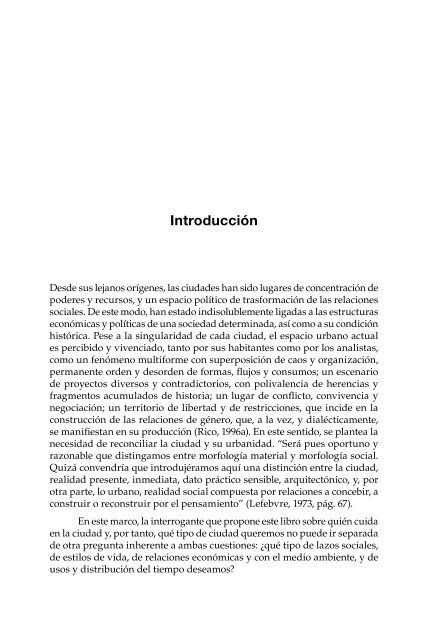 Introducción

Desde sus lejanos orígenes, las ciudades han sido lugares de concentración de poderes y recursos, y un espacio político de trasformación de las relaciones sociales. De este modo, han estado indisolublemente ligadas a las estructuras económicas y políticas de una sociedad determinada, así como a su condición histórica. Pese a la singularidad de cada ciudad, el espacio urbano actual es percibido y vivenciado, tanto por sus habitantes como por los analistas, como un fenómeno multiforme con superposición de caos y organización, permanente orden y desorden de formas, flujos y consumos; un escenario de proyectos diversos y contradictorios, con polivalencia de herencias y fragmentos acumulados de historia; un lugar de conflicto, convivencia y negociación; un territorio de libertad y de restricciones, que incide en la construcción de las relaciones de género, que, a la vez, y dialécticamente, se manifiestan en su producción (Rico, 1996a). En este sentido, se plantea la necesidad de reconciliar la ciudad y su urbanidad. "Será pues oportuno y razonable que distingamos entre morfología material y morfología social. Quizá convendría que introdujéramos aquí una distinción entre la ciudad, realidad presente, inmediata, dato práctico sensible, arquitectónico, y, por otra parte, lo urbano, realidad social compuesta por relaciones a concebir, a construir o reconstruir por el pensamiento" (Lefebvre, 1973, pág. 67).

En este marco, la interrogante que propone este libro sobre quién cuida en la ciudad y, por tanto, qué tipo de ciudad queremos no puede ir separada de otra pregunta inherente a ambas cuestiones: ¿qué tipo de lazos sociales, de estilos de vida, de relaciones económicas y con el medio ambiente, y de usos y distribución del tiempo deseamos?